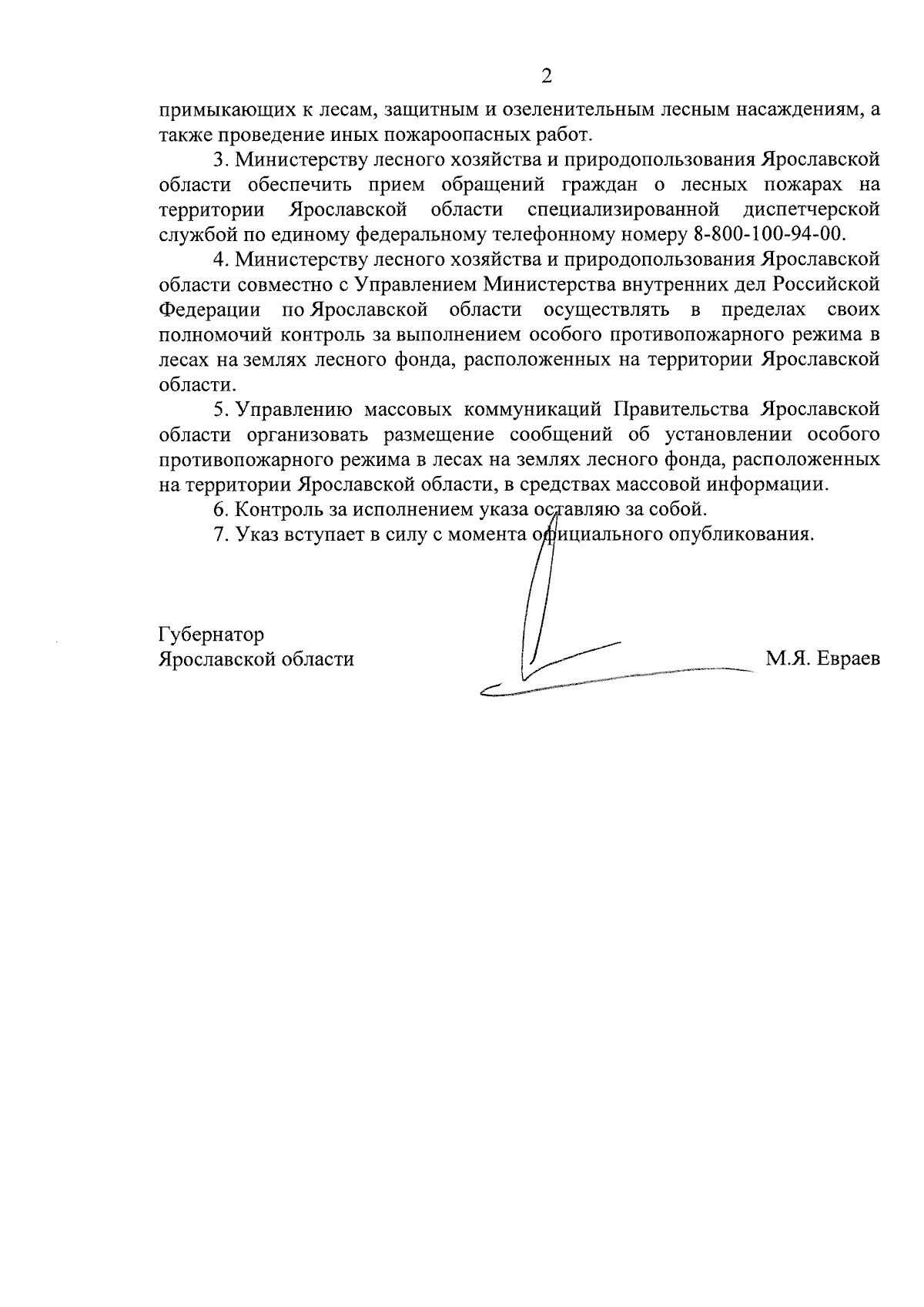 2

примыкающих к лесам, защитным и озеленительным лесным насаждениям, а также проведение иных пожароопасных работ.

3. Министерству лесного хозяйства и природопользования Ярославской области обеспечить прием обращений граждан о лесных пожарах на территории Ярославской области специализированной диспетчерской службой по единому федеральному телефонному номеру 8-800-100-94-00.

4. Министерству лесного хозяйства и природопользования Ярославской области совместно с Управлением Министерства внутренних дел Российской Федерации по Ярославской области осуществлять в пределах своих полномочий контроль за выполнением особого противопожарного режима в лесах на землях лесного фонда, расположенных на территории Ярославской области.

5. Управлению массовых коммуникаций Правительства Ярославской области организовать размещение сообщений об установлении особого противопожарного режима в лесах на землях лесного фонда, расположенных на территории Ярославской области, в средствах массовой информации.

6. Контроль за исполнением указа оставляю за собой.

7. Указ вступает в силу с момента официального опубликования.

Губернатор
Ярославской области

М.Я. Евраев